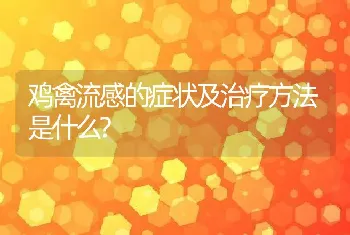 鸡禽流感的症状及治疗方法是什么?